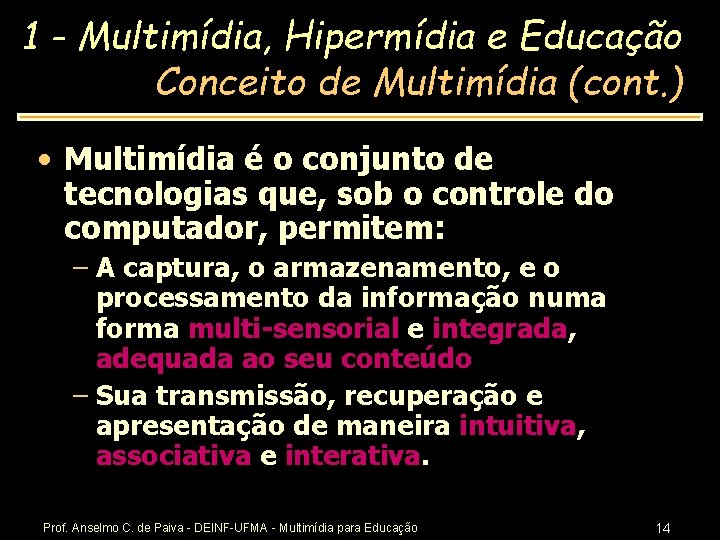 1 - Multimídia, Hipermídia e Educação
Conceito de Multimídia (cont.)

• Multimídia é o conjunto de tecnologias que, sob o controle do computador, permitem:

– A captura, o armazenamento, e o processamento da informação numa forma multi-sensorial e integrada, adequada ao seu conteúdo

– Sua transmissão, recuperação e apresentação de maneira intuitiva, associativa e interativa.

Prof. Anselmo C. de Paiva - DEINF-UFMA - Multimídia para Educação

14